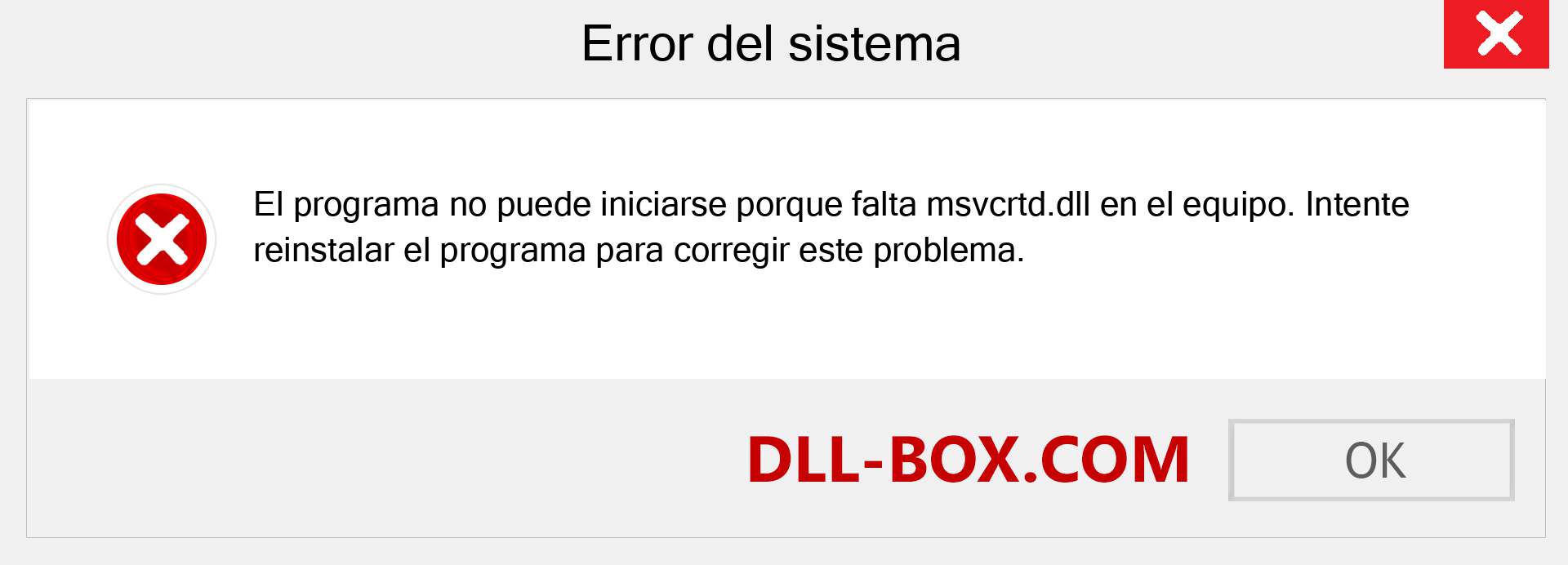 Error del sistema

El programa no puede iniciarse porque falta msvcrtd.dll en el equipo. Intente reinstalar el programa para corregir este problema.

DLL-BOX.COM

OK